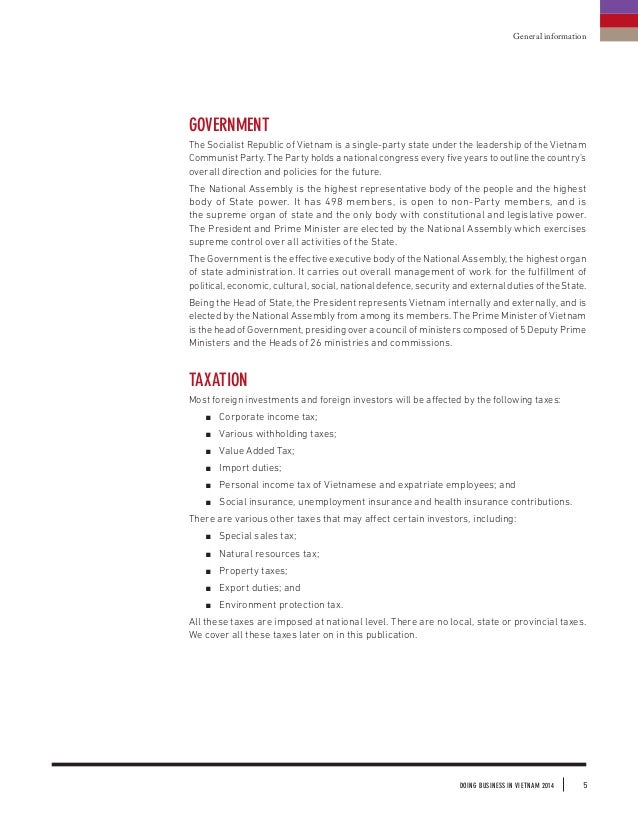 General information

GOVERNMENT

The Socialist Republic of Vietnam is a single-party state under the leadership of the Vietnam Communist Party. The Party holds a national congress every five years to outline the country's overall direction and policies for the future.

The National Assembly is the highest representative body of the people and the highest body of State power. It has 498 members, is open to non-Party members, and is the supreme organ of state and the only body with constitutional and legislative power. The President and Prime Minister are elected by the National Assembly which exercises supreme control over all activities of the State.

The Government is the effective executive body of the National Assembly, the highest organ of state administration. It carries out overall management of work for the fulfillment of political, economic, cultural, social, national defence, security and external duties of the State.

Being the Head of State, the President represents Vietnam internally and externally, and is elected by the National Assembly from among its members. The Prime Minister of Vietnam is the head of Government, presiding over a council of ministers composed of 5 Deputy Prime Ministers and the Heads of 26 ministries and commissions.

TAXATION

Most foreign investments and foreign investors will be affected by the following taxes:

■ Corporate income tax;
■ Various withholding taxes;
■ Value Added Tax;
■ Import duties;
■ Personal income tax of Vietnamese and expatriate employees; and
■ Social insurance, unemployment insurance and health insurance contributions.

There are various other taxes that may affect certain investors, including:

■ Special sales tax;
■ Natural resources tax;
■ Property taxes;
■ Export duties; and
■ Environment protection tax.

All these taxes are imposed at national level. There are no local, state or provincial taxes. We cover all these taxes later on in this publication.

DOING BUSINESS IN VIETNAM 2014 | 5